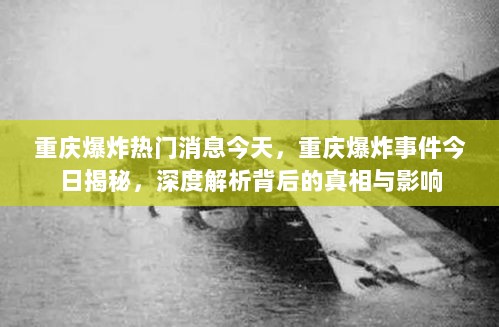 重庆爆炸热门消息今天，重庆爆炸事件今日揭秘，深度解析背后的真相与影响